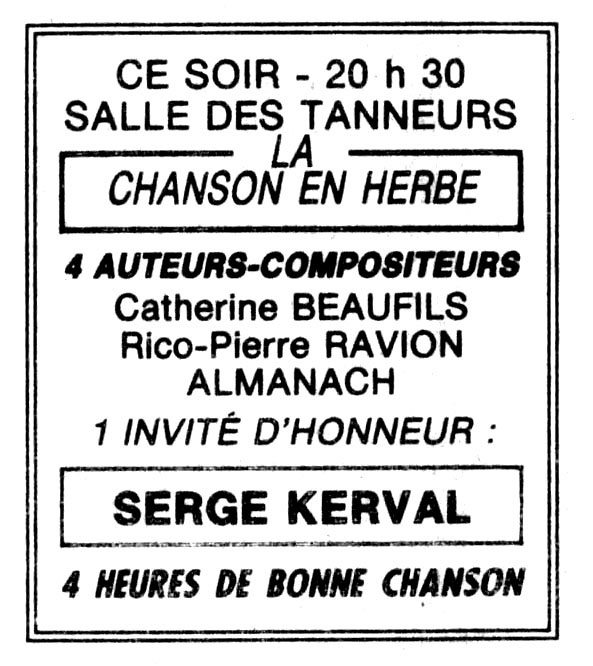 CE SOIR - 20 h 30
SALLE DES TANNEURS

LA
CHANSON EN HERBE

4 AUTEURS-COMPOSITEURS
Catherine BEAUFILS
Rico-Pierre RAVION
ALMANACH

1 INVITÉ D'HONNEUR :

SERGE KERVAL

4 HEURES DE BONNE CHANSON